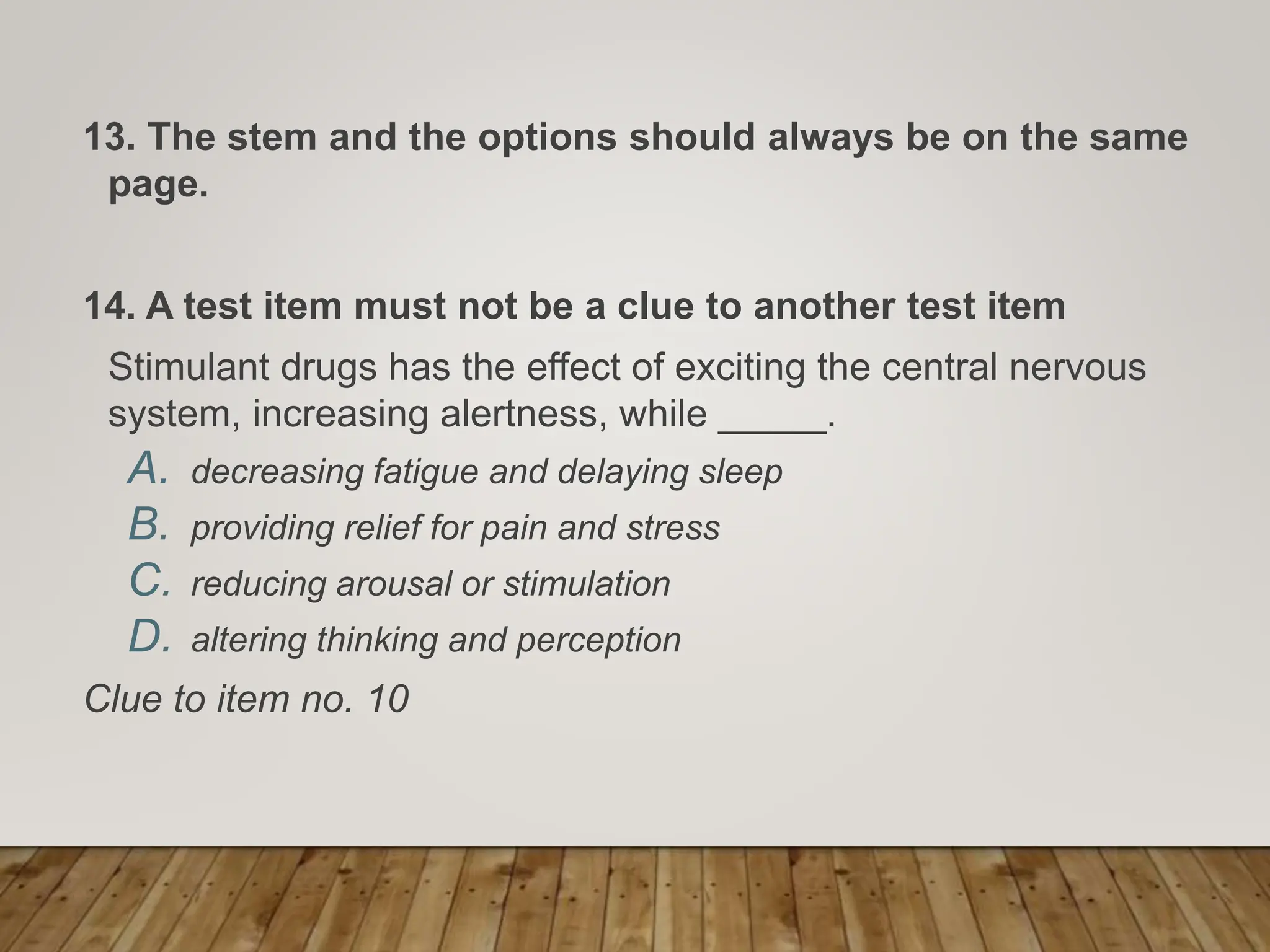 13. The stem and the options should always be on the same page.

14. A test item must not be a clue to another test item

Stimulant drugs has the effect of exciting the central nervous system, increasing alertness, while _____.

A. decreasing fatigue and delaying sleep
B. providing relief for pain and stress
C. reducing arousal or stimulation
D. altering thinking and perception

Clue to item no. 10